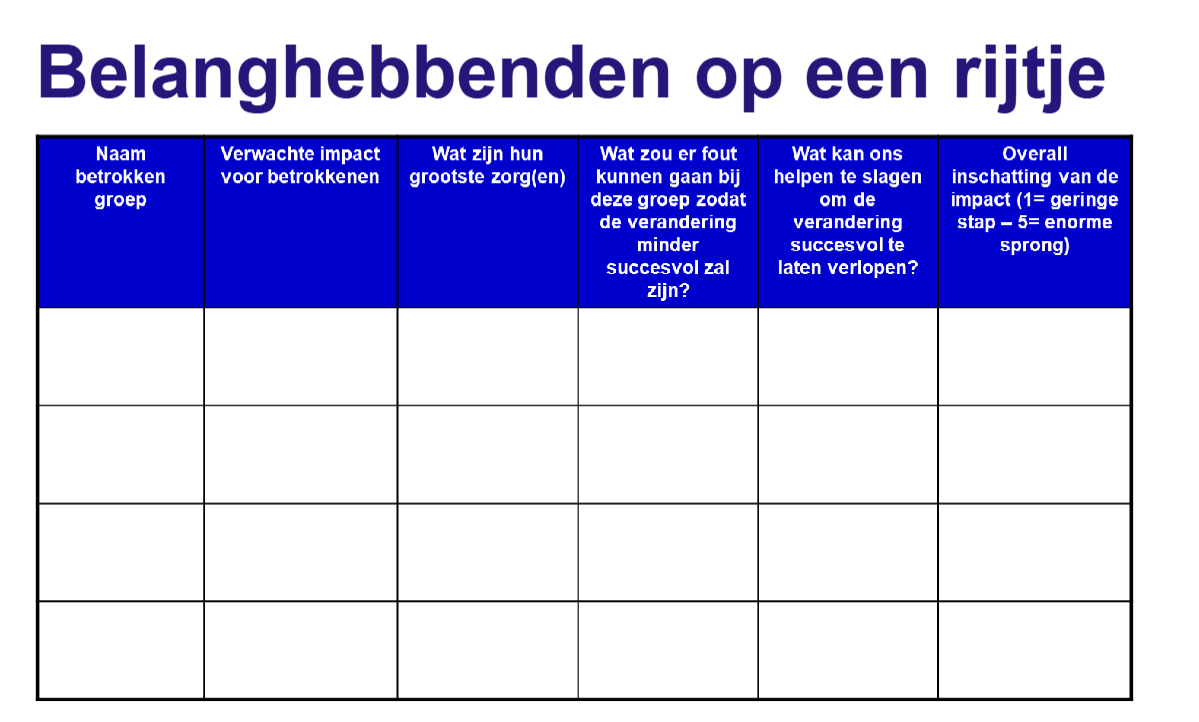 Belanghebbenden op een rijtje

| Naam betrokken groep | Verwachte impact voor betrokkenen | Wat zijn hun grootste zorg(en) | Wat zou er fout kunnen gaan bij deze groep zodat de verandering minder succesvol zal zijn? | Wat kan ons helpen te slagen om de verandering succesvol te laten verlopen? | Overall inschatting van de impact (1= geringe stap – 5= enorme sprong) |
|---|---|---|---|---|---|
| | | | | | |
| | | | | | |
| | | | | | |
| | | | | | |